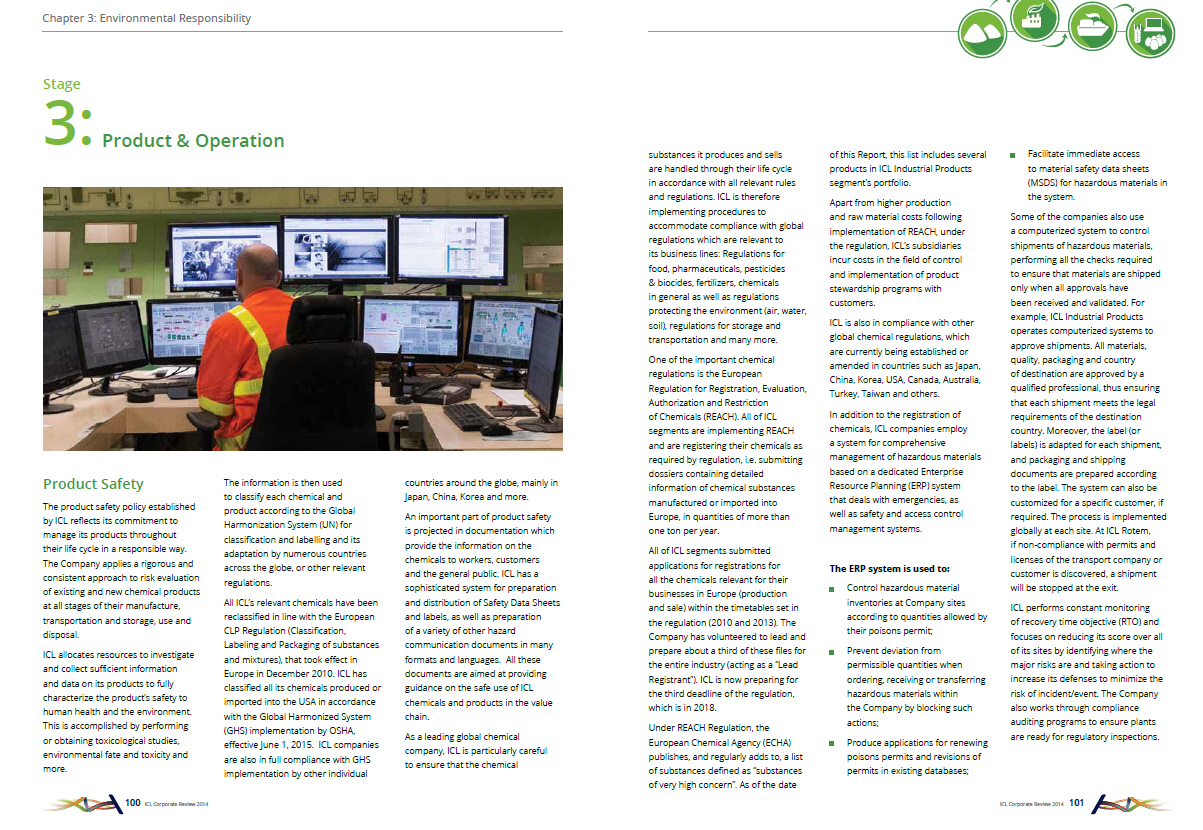 Chapter 3: Environmental Responsibility

Stage

3: Product & Operation

Product Safety

The product safety policy established by ICL reflects its commitment to manage its products throughout their life cycle in a responsible way. The Company applies a rigorous and consistent approach to risk evaluation of existing and new chemical products at all stages of their manufacture, transportation and storage, use and disposal.

ICL allocates resources to investigate and collect sufficient information and data on its products to fully characterize the product's safety to human health and the environment. This is accomplished by performing or obtaining toxicological studies, environmental fate and toxicity and more.

The information is then used to classify each chemical and product according to the Global Harmonization System (UN) for classification and labelling and its adaptation by numerous countries across the globe, or other relevant regulations.

All ICL's relevant chemicals have been reclassified in line with the European CLP Regulation (Classification, Labeling and Packaging of substances and mixtures), that took effect in Europe in December 2010. ICL has classified all its chemicals produced or imported into the USA in accordance with the Global Harmonized System (GHS) implementation by OSHA, effective June 1, 2015. ICL companies are also in full compliance with GHS implementation by other individual countries around the globe, mainly in Japan, China, Korea and more.

An important part of product safety is projected in documentation which provide the information on the chemicals to workers, customers and the general public. ICL has a sophisticated system for preparation and distribution of Safety Data Sheets and labels, as well as preparation of a variety of other hazard communication documents in many formats and languages. All these documents are aimed at providing guidance on the safe use of ICL chemicals and products in the value chain.

As a leading global chemical company, ICL is particularly careful to ensure that the chemical substances it produces and sells are handled through their life cycle in accordance with all relevant rules and regulations. ICL is therefore implementing procedures to accommodate compliance with global regulations which are relevant to its business lines: Regulations for food, pharmaceuticals, pesticides & biocides, fertilizers, chemicals in general as well as regulations protecting the environment (air, water, soil), regulations for storage and transportation and many more.

One of the important chemical regulations is the European Regulation for Registration, Evaluation, Authorization and Restriction of Chemicals (REACH). All of ICL segments are implementing REACH and are registering their chemicals as required by regulation, i.e. submitting dossiers containing detailed information of chemical substances manufactured or imported into Europe, in quantities of more than one ton per year.

All of ICL segments submitted applications for registrations for all the chemicals relevant for their businesses in Europe (production and sale) within the timetables set in the regulation (2010 and 2013). The Company has volunteered to lead and prepare about a third of these files for the entire industry (acting as a "Lead Registrant"). ICL is now preparing for the third deadline of the regulation, which is in 2018.

Under REACH Regulation, the European Chemical Agency (ECHA) publishes, and regularly adds to, a list of substances defined as "substances of very high concern". As of the date of this Report, this list includes several products in ICL Industrial Products segment's portfolio.

Apart from higher production and raw material costs following implementation of REACH, under the regulation, ICL's subsidiaries incur costs in the field of control and implementation of product stewardship programs with customers.

ICL is also in compliance with other global chemical regulations, which are currently being established or amended in countries such as Japan, China, Korea, USA, Canada, Australia, Turkey, Taiwan and others.

In addition to the registration of chemicals, ICL companies employ a system for comprehensive management of hazardous materials based on a dedicated Enterprise Resource Planning (ERP) system that deals with emergencies, as well as safety and access control management systems.

The ERP system is used to:

Control hazardous material inventories at Company sites according to quantities allowed by their poisons permit;

Prevent deviation from permissible quantities when ordering, receiving or transferring hazardous materials within the Company by blocking such actions;

Produce applications for renewing poisons permits and revisions of permits in existing databases;

Facilitate immediate access to material safety data sheets (MSDS) for hazardous materials in the system.

Some of the companies also use a computerized system to control shipments of hazardous materials, performing all the checks required to ensure that materials are shipped only when all approvals have been received and validated. For example, ICL Industrial Products operates computerized systems to approve shipments. All materials, quality, packaging and country of destination are approved by a qualified professional, thus ensuring that each shipment meets the legal requirements of the destination country. Moreover, the label (or labels) is adapted for each shipment, and packaging and shipping documents are prepared according to the label. The system can also be customized for a specific customer, if required. The process is implemented globally at each site. At ICL Rotem, if non-compliance with permits and licenses of the transport company or customer is discovered, a shipment will be stopped at the exit.

ICL performs constant monitoring of recovery time objective (RTO) and focuses on reducing its score over all of its sites by identifying where the major risks are and taking action to increase its defenses to minimize the risk of incident/event. The Company also works through compliance auditing programs to ensure plants are ready for regulatory inspections.

100 ICL Corporate Review 2014

ICL Corporate Review 2014 101